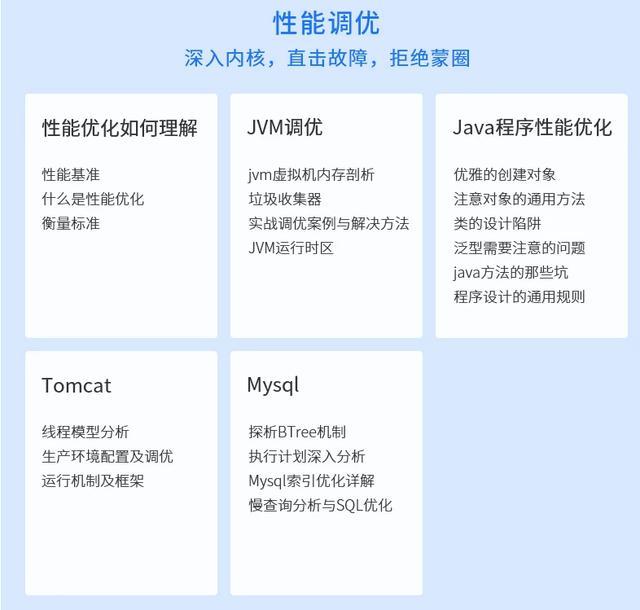 性能调优
深入内核，直击故障，拒绝蒙圈

性能优化如何理解

性能基准
什么是性能优化
衡量标准

JVM调优

jvm虚拟机内存剖析
垃圾收集器
实战调优案例与解决方法
JVM运行时区

Java程序性能优化

优雅的创建对象
注意对象的通用方法
类的设计陷阱
泛型需要注意的问题
java方法的那些坑
程序设计的通用规则

Tomcat

线程模型分析
生产环境配置及调优
运行机制及框架

Mysql

探析BTree机制
执行计划深入分析
Mysql索引优化详解
慢查询分析与SQL优化